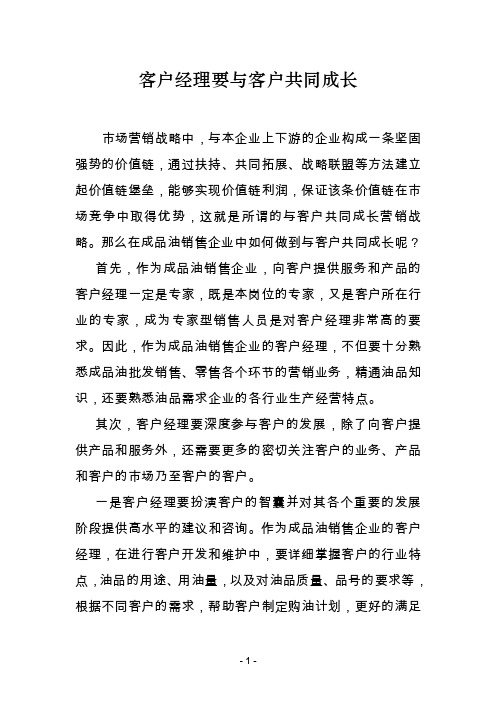 客户经理要与客户共同成长

市场营销战略中，与本企业上下游的企业构成一条坚固强势的价值链，通过扶持、共同拓展、战略联盟等方法建立起价值链堡垒，能够实现价值链利润，保证该条价值链在市场竞争中取得优势，这就是所谓的与客户共同成长营销战略。那么在成品油销售企业中如何做到与客户共同成长呢？

首先，作为成品油销售企业，向客户提供服务和产品的客户经理一定是专家，既是本岗位的专家，又是客户所在行业的专家，成为专家型销售人员是对客户经理非常高的要求。因此，作为成品油销售企业的客户经理，不但要十分熟悉成品油批发销售、零售各个环节的营销业务，精通油品知识，还要熟悉油品需求企业的各行业生产经营特点。

其次，客户经理要深度参与客户的发展，除了向客户提供产品和服务外，还需要更多的密切关注客户的业务、产品和客户的市场乃至客户的客户。

一是客户经理要扮演客户的智囊并对其各个重要的发展阶段提供高水平的建议和咨询。作为成品油销售企业的客户经理，在进行客户开发和维护中，要详细掌握客户的行业特点，油品的用途、用油量，以及对油品质量、品号的要求等，根据不同客户的需求，帮助客户制定购油计划，更好的满足

- 1 -